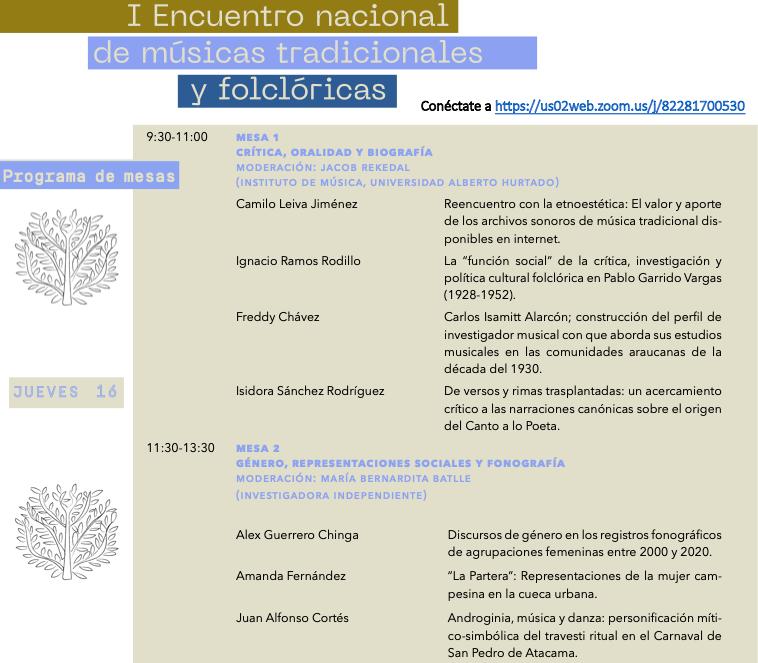 I Encuentro nacional
de músicas tradicionales
y folclóricas

Conéctate a https://us02web.zoom.us/j/82281700530

Programa de mesas

JUEVES 16

9:30-11:00

MESA 1
CRÍTICA, ORALIDAD Y BIOGRAFÍA
MODERACIÓN: JACOB REKEDAL
(INSTITUTO DE MÚSICA, UNIVERSIDAD ALBERTO HURTADO)

Camilo Leiva Jiménez
Reencuentro con la etnoestética: El valor y aporte de los archivos sonoros de música tradicional disponibles en internet.

Ignacio Ramos Rodillo
La "función social" de la crítica, investigación y política cultural folclórica en Pablo Garrido Vargas (1928-1952).

Freddy Chávez
Carlos Isamitt Alarcón; construcción del perfil de investigador musical con que aborda sus estudios musicales en las comunidades araucanas de la década del 1930.

Isidora Sánchez Rodríguez
De versos y rimas trasplantadas: un acercamiento crítico a las narraciones canónicas sobre el origen del Canto a lo Poeta.

11:30-13:30

MESA 2
GÉNERO, REPRESENTACIONES SOCIALES Y FONOGRAFÍA
MODERACIÓN: MARÍA BERNARDITA BATLLE
(INVESTIGADORA INDEPENDIENTE)

Alex Guerrero Chinga
Discursos de género en los registros fonográficos de agrupaciones femeninas entre 2000 y 2020.

Amanda Fernández
"La Partera": Representaciones de la mujer campesina en la cueca urbana.

Juan Alfonso Cortés
Androginia, música y danza: personificación mítico-simbólica del travesti ritual en el Carnaval de San Pedro de Atacama.